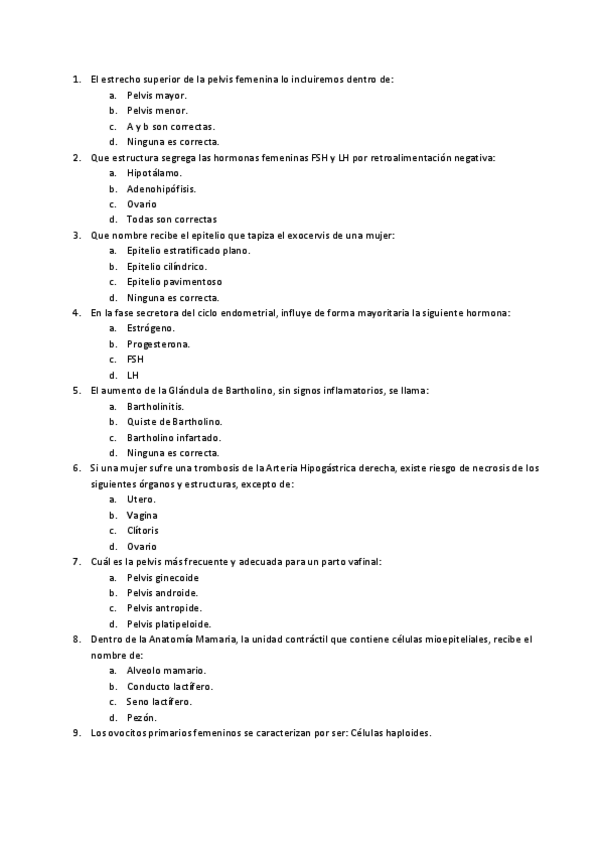 1. El estrecho superior de la pelvis femenina lo incluiremos dentro de:
a. Pelvis mayor.
b. Pelvis menor.
c. A y b son correctas.
d. Ninguna es correcta.
2. Que estructura segrega las hormonas femeninas FSH y LH por retroalimentación negativa:
a. Hipotálamo.
b. Adenohipófisis.
c. Ovario
d. Todas son correctas
3. Que nombre recibe el epitelio que tapiza el exocervis de una mujer:
a. Epitelio estratificado plano.
b. Epitelio cilíndrico.
c. Epitelio pavimentoso
d. Ninguna es correcta.
4. En la fase secretora del ciclo endometrial, influye de forma mayoritaria la siguiente hormona:
a. Estrógeno.
b. Progesterona.
c. FSH
d. LH
5. El aumento de la Glándula de Bartholino, sin signos inflamatorios, se llama:
a. Bartholinitis.
b. Quiste de Bartholino.
c. Bartholino infartado.
d. Ninguna es correcta.
6. Si una mujer sufre una trombosis de la Arteria Hipogástrica derecha, existe riesgo de necrosis de los siguientes órganos y estructuras, excepto de:
a. Utero.
b. Vagina
c. Clítoris
d. Ovario
7. Cuál es la pelvis más frecuente y adecuada para un parto vafinal:
a. Pelvis ginecoide
b. Pelvis androide.
c. Pelvis antropide.
d. Pelvis platipeloide.
8. Dentro de la Anatomía Mamaria, la unidad contráctil que contiene células mioepiteliales, recibe el nombre de:
a. Alveolo mamario.
b. Conducto lactífero.
c. Seno lactífero.
d. Pezón.
9. Los ovocitos primarios femeninos se caracterizan por ser: Células haploides.